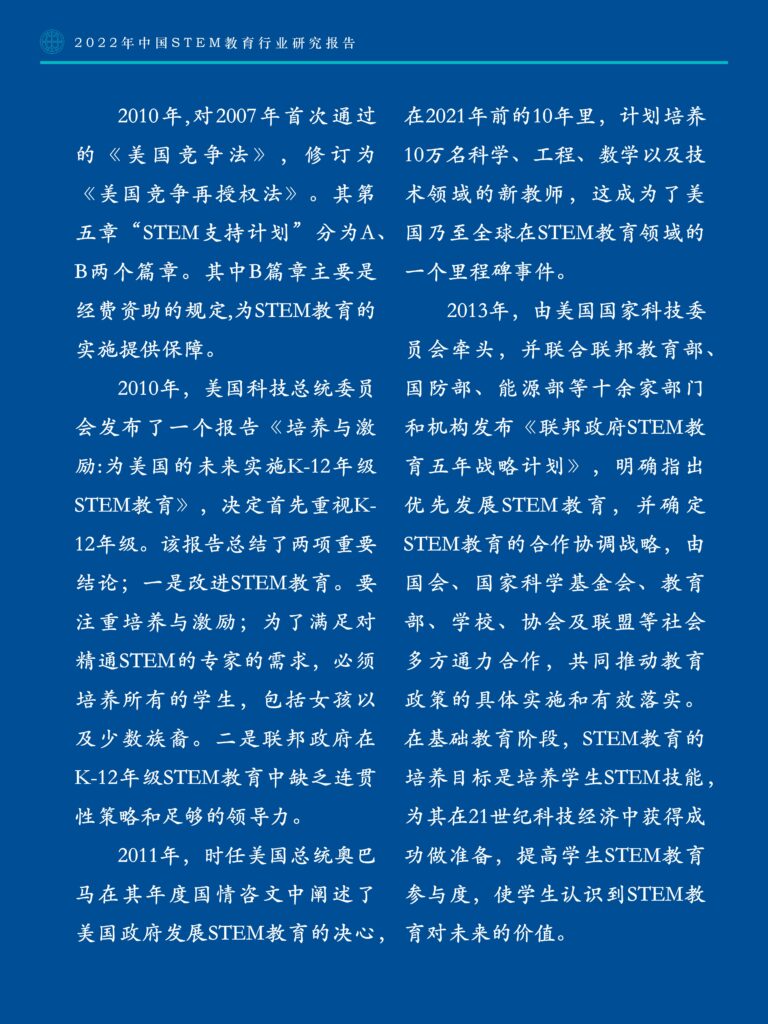 2022年中国STEM教育行业研究报告

2010年,对2007年首次通过的《美国竞争法》，修订为《美国竞争再授权法》。其第五章“STEM支持计划”分为A、B两个篇章。其中B篇章主要是经费资助的规定,为STEM教育的实施提供保障。

2010年，美国科技总统委员会发布了一个报告《培养与激励:为美国的未来实施K-12年级STEM教育》，决定首先重视K-12年级。该报告总结了两项重要结论；一是改进STEM教育。要注重培养与激励；为了满足对精通STEM的专家的需求，必须培养所有的学生，包括女孩以及少数族裔。二是联邦政府在K-12年级STEM教育中缺乏连贯性策略和足够的领导力。

2011年，时任美国总统奥巴马在其年度国情咨文中阐述了美国政府发展STEM教育的决心，在2021年前的10年里，计划培养10万名科学、工程、数学以及技术领域的新教师，这成为了美国乃至全球在STEM教育领域的一个里程碑事件。

2013年，由美国国家科技委员会牵头，并联合联邦教育部、国防部、能源部等十余家部门和机构发布《联邦政府STEM教育五年战略计划》，明确指出优先发展STEM教育，并确定STEM教育的合作协调战略，由国会、国家科学基金会、教育部、学校、协会及联盟等社会多方通力合作，共同推动教育政策的具体实施和有效落实。在基础教育阶段，STEM教育的培养目标是培养学生STEM技能，为其在21世纪科技经济中获得成功做准备，提高学生STEM教育参与度，使学生认识到STEM教育对未来的价值。